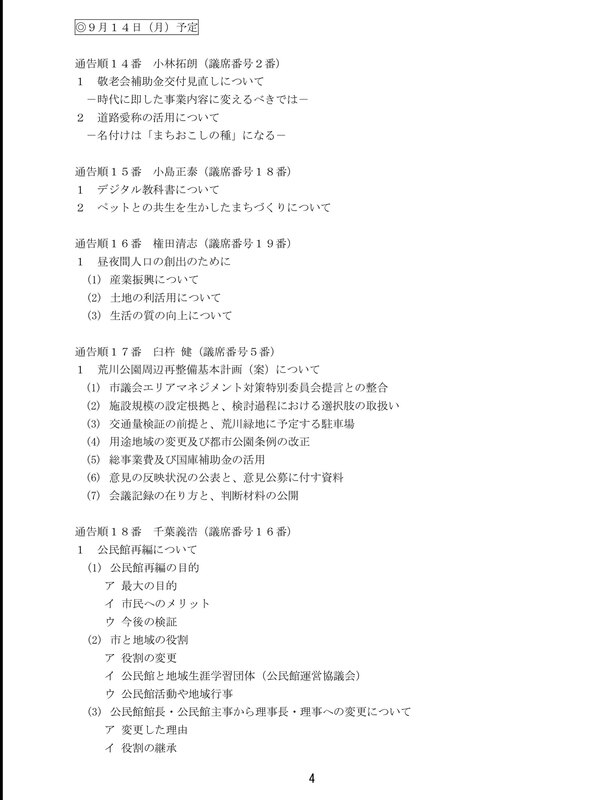 ◎9月14日（月）予定

通告順14番 小林拓朗（議席番号2番）
1 敬老会補助金交付見直しについて
－時代に即した事業内容に変えるべきでは－
2 道路愛称の活用について
－名付けは「まちおこしの種」になる－

通告順15番 小島正泰（議席番号18番）
1 デジタル教科書について
2 ペットとの共生を生かしたまちづくりについて

通告順16番 権田清志（議席番号19番）
1 昼夜間人口の創出のために
(1) 産業振興について
(2) 土地の利活用について
(3) 生活の質の向上について

通告順17番 臼杵 健（議席番号5番）
1 荒川公園周辺再整備基本計画（案）について
(1) 市議会エリアマネジメント対策特別委員会提言との整合
(2) 施設規模の設定根拠と、検討過程における選択肢の取扱い
(3) 交通量検証の前提と、荒川緑地に予定する駐車場
(4) 用途地域の変更及び都市公園条例の改正
(5) 総事業費及び国庫補助金の活用
(6) 意見の反映状況の公表と、意見公募に付す資料
(7) 会議記録の在り方と、判断材料の公開

通告順18番 千葉義浩（議席番号16番）
1 公民館再編について
(1) 公民館再編の目的
ア 最大の目的
イ 市民へのメリット
ウ 今後の検証
(2) 市と地域の役割
ア 役割の変更
イ 公民館と地域生涯学習団体（公民館運営協議会）
ウ 公民館活動や地域行事
(3) 公民館館長・公民館主事から理事長・理事への変更について
ア 変更した理由
イ 役割の継承

4